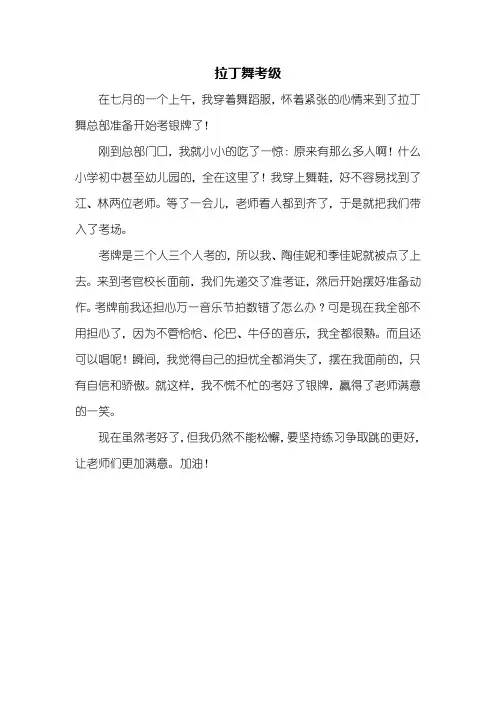 拉丁舞考级

在七月的一个上午，我穿着舞蹈服，怀着紧张的心情来到了拉丁舞总部准备开始考银牌了！

刚到总部门口，我就小小的吃了一惊：原来有那么多人啊！什么小学初中甚至幼儿园的，全在这里了！我穿上舞鞋，好不容易找到了江、林两位老师。等了一会儿，老师看人都到齐了，于是就把我们带入了考场。

考牌是三个人三个人考的，所以我、陶佳妮和季佳妮就被点了上去。来到考官校长面前，我们先递交了准考证，然后开始摆好准备动作。考牌前我还担心万一音乐节拍数错了怎么办？可是现在我全部不用担心了，因为不管恰恰、伦巴、牛仔的音乐，我全都很熟。而且还可以唱呢！瞬间，我觉得自己的担忧全都消失了，摆在我面前的，只有自信和骄傲。就这样，我不慌不忙的考好了银牌，赢得了老师满意的一笑。

现在虽然考好了，但我仍然不能松懈，要坚持练习争取跳的更好，让老师们更加满意。加油！